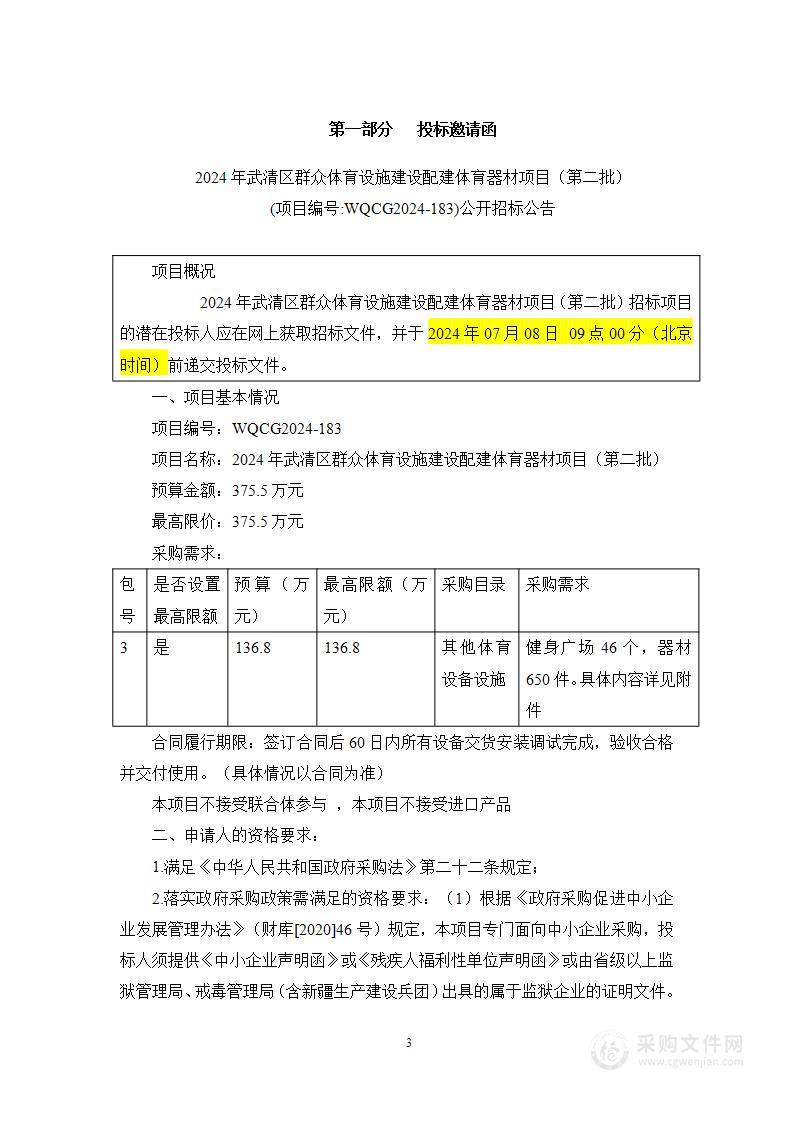 第一部分　投标邀请函

2024 年武清区群众体育设施建设配建体育器材项目（第二批）

(项目编号:WQCG2024-183)公开招标公告

项目概况

2024 年武清区群众体育设施建设配建体育器材项目（第二批）招标项目的潜在投标人应在网上获取招标文件，并于 2024 年 07 月 08 日 09 点 00 分（北京时间）前递交投标文件。

一、项目基本情况

项目编号：WQCG2024-183

项目名称：2024 年武清区群众体育设施建设配建体育器材项目（第二批）

预算金额：375.5 万元

最高限价：375.5 万元

采购需求：

| 包号 | 是否设置最高限额 | 预算（万元） | 最高限额（万元） | 采购目录 | 采购需求 |
|---|---|---|---|---|---|
| 3 | 是 | 136.8 | 136.8 | 其他体育设备设施 | 健身广场 46 个，器材 650 件。具体内容详见附件 |

合同履行期限：签订合同后 60 日内所有设备交货安装调试完成，验收合格并交付使用。（具体情况以合同为准）

本项目不接受联合体参与 ，本项目不接受进口产品

二、申请人的资格要求：

1.满足《中华人民共和国政府采购法》第二十二条规定；

2.落实政府采购政策需满足的资格要求：（1）根据《政府采购促进中小企业发展管理办法》（财库[2020]46 号）规定，本项目专门面向中小企业采购，投标人须提供《中小企业声明函》或《残疾人福利性单位声明函》或由省级以上监狱管理局、戒毒管理局（含新疆生产建设兵团）出具的属于监狱企业的证明文件。

3

采购文件网
www.cgwenjian.com